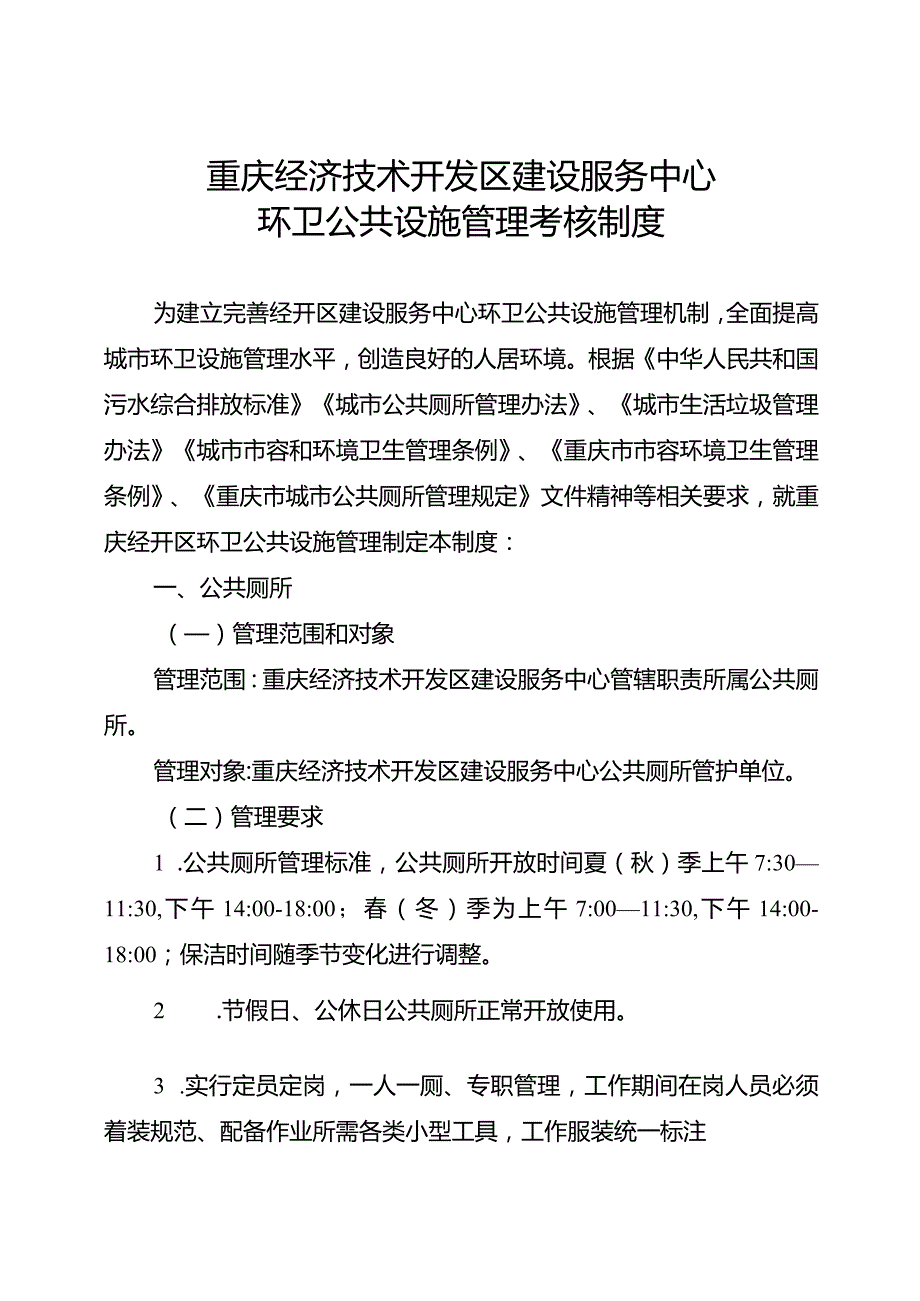 重庆经济技术开发区建设服务中心
环卫公共设施管理考核制度

为建立完善经开区建设服务中心环卫公共设施管理机制，全面提高城市环卫设施管理水平，创造良好的人居环境。根据《中华人民共和国污水综合排放标准》《城市公共厕所管理办法》、《城市生活垃圾管理办法》《城市市容和环境卫生管理条例》、《重庆市市容环境卫生管理条例》、《重庆市城市公共厕所管理规定》文件精神等相关要求，就重庆经开区环卫公共设施管理制定本制度：

一、公共厕所

（一）管理范围和对象

管理范围：重庆经济技术开发区建设服务中心管辖职责所属公共厕所。

管理对象:重庆经济技术开发区建设服务中心公共厕所管护单位。

（二）管理要求

1 .公共厕所管理标准，公共厕所开放时间夏（秋）季上午 7:30—11:30,下午 14:00-18:00；春（冬）季为上午 7:00—11:30,下午 14:00-18:00；保洁时间随季节变化进行调整。

2 .节假日、公休日公共厕所正常开放使用。

3 .实行定员定岗，一人一厕、专职管理，工作期间在岗人员必须着装规范、配备作业所需各类小型工具，工作服装统一标注